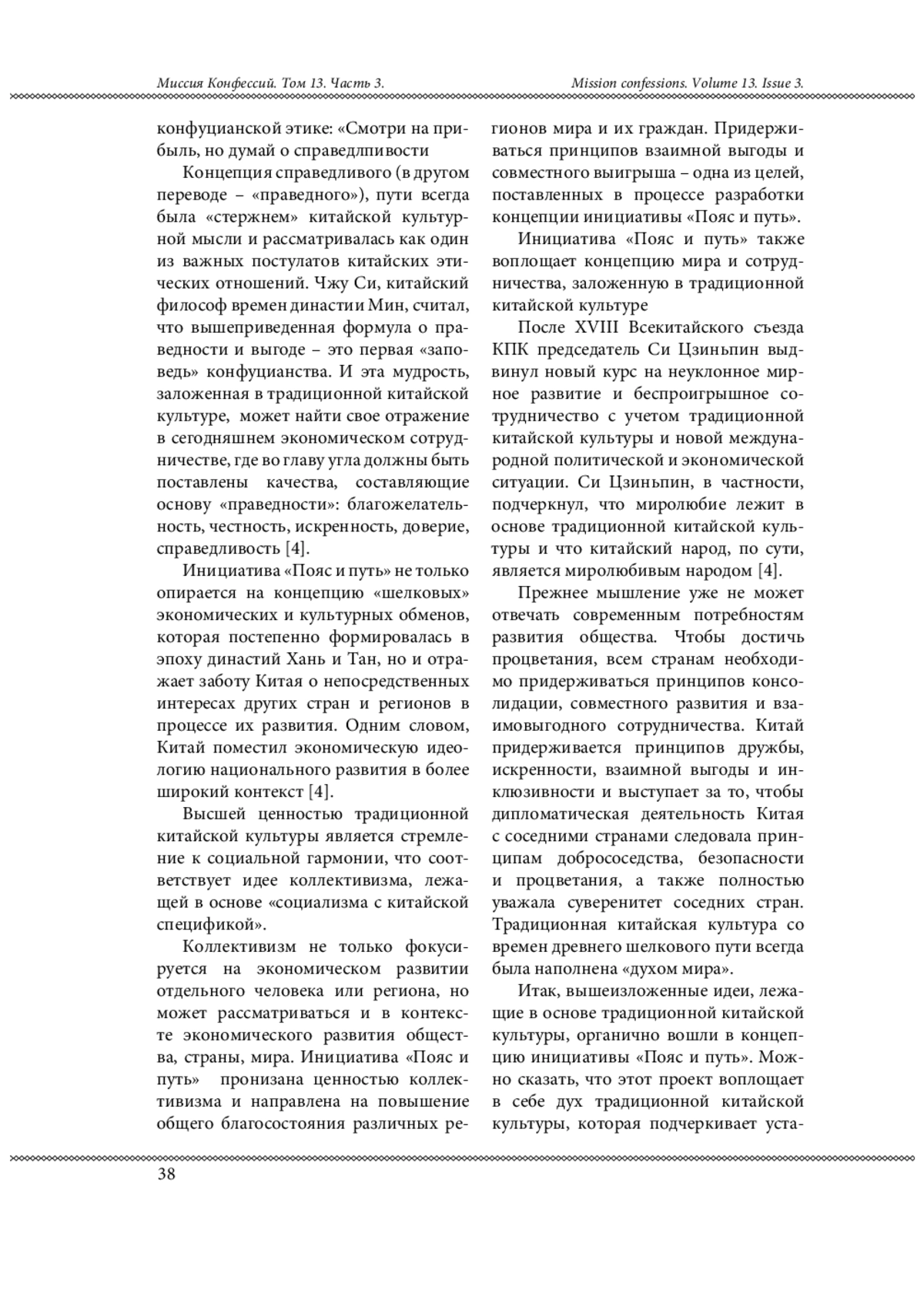 Миссия Конфессий. Том 13. Часть 3.

Mission confessions. Volume 13. Issue 3.

конфуцианской этике: «Смотри на прибыль, но думай о справедлпивости

Концепция справедливого (в другом переводе – «праведного»), пути всегда была «стержнем» китайской культурной мысли и рассматривалась как один из важных постулатов китайских этических отношений. Чжу Си, китайский философ времен династии Мин, считал, что вышеприведенная формула о праведности и выгоде – это первая «заповедь» конфуцианства. И эта мудрость, заложенная в традиционной китайской культуре, может найти свое отражение в сегодняшнем экономическом сотрудничестве, где во главу угла должны быть поставлены качества, составляющие основу «праведности»: благожелательность, честность, искренность, доверие, справедливость [4].

Инициатива «Пояс и путь» не только опирается на концепцию «шелковых» экономических и культурных обменов, которая постепенно формировалась в эпоху династий Хань и Тан, но и отражает заботу Китая о непосредственных интересах других стран и регионов в процессе их развития. Одним словом, Китай поместил экономическую идеологию национального развития в более широкий контекст [4].

Высшей ценностью традиционной китайской культуры является стремление к социальной гармонии, что соответствует идее коллективизма, лежащей в основе «социализма с китайской спецификой».

Коллективизм не только фокусируется на экономическом развитии отдельного человека или региона, но может рассматриваться и в контексте экономического развития общества, страны, мира. Инициатива «Пояс и путь» пронизана ценностью коллективизма и направлена на повышение общего благосостояния различных регионов мира и их граждан. Придерживаться принципов взаимной выгоды и совместного выигрыша – одна из целей, поставленных в процессе разработки концепции инициативы «Пояс и путь».

Инициатива «Пояс и путь» также воплощает концепцию мира и сотрудничества, заложенную в традиционной китайской культуре

После XVIII Всекитайского съезда КПК председатель Си Цзиньпин выдвинул новый курс на неуклонное мирное развитие и беспроигрышное сотрудничество с учетом традиционной китайской культуры и новой международной политической и экономической ситуации. Си Цзиньпин, в частности, подчеркнул, что миролюбие лежит в основе традиционной китайской культуры и что китайский народ, по сути, является миролюбивым народом [4].

Прежнее мышление уже не может отвечать современным потребностям развития общества. Чтобы достичь процветания, всем странам необходимо придерживаться принципов консолидации, совместного развития и взаимовыгодного сотрудничества. Китай придерживается принципов дружбы, искренности, взаимной выгоды и инклюзивности и выступает за то, чтобы дипломатическая деятельность Китая с соседними странами следовала принципам добрососедства, безопасности и процветания, а также полностью уважала суверенитет соседних стран. Традиционная китайская культура со времен древнего шелкового пути всегда была наполнена «духом мира».

Итак, вышеизложенные идеи, лежащие в основе традиционной китайской культуры, органично вошли в концепцию инициативы «Пояс и путь». Можно сказать, что этот проект воплощает в себе дух традиционной китайской культуры, которая подчеркивает уста-

38